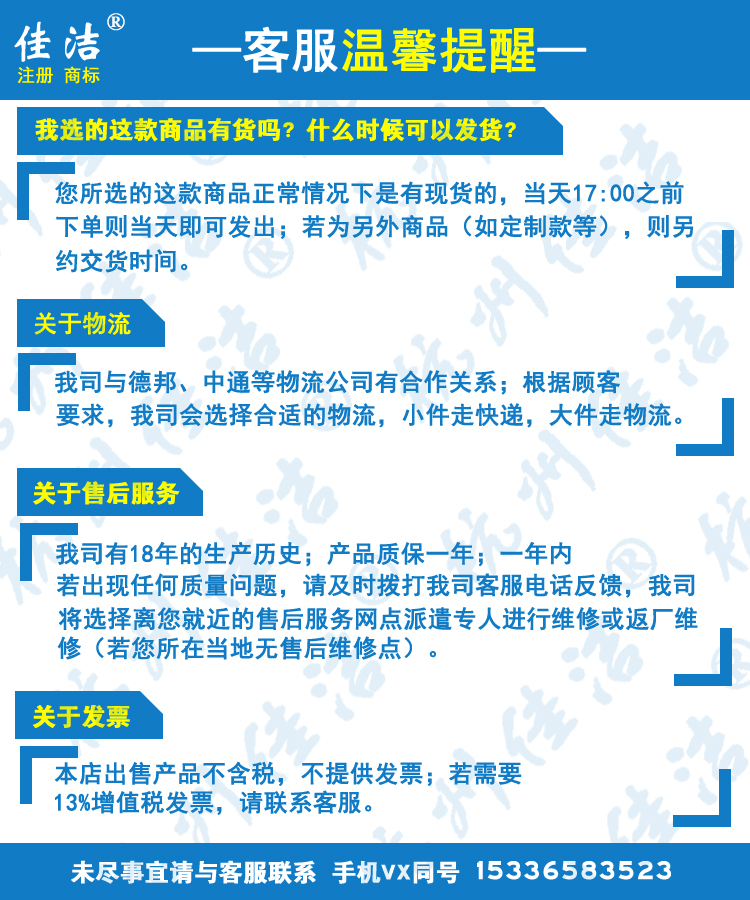 佳洁®
注册 商标

—客服温馨提醒—

我选的这款商品有货吗？什么时候可以发货？

您所选的这款商品正常情况下是有现货的，当天17:00之前下单则当天即可发出；若为另外商品（如定制款等），则另约交货时间。

关于物流

我司与德邦、中通等物流公司有合作关系；根据顾客要求，我司会选择合适的物流，小件走快递，大件走物流。

关于售后服务

我司有18年的生产历史；产品质保一年；一年内若出现任何质量问题，请及时拨打我司客服电话反馈，我司将选择离您就近的售后服务网点派遣专人进行维修或返厂维修（若您所在当地无售后维修点）。

关于发票

本店出售产品不含税，不提供发票；若需要13%增值税发票，请联系客服。

未尽事宜请与客服联系 手机vx同号 15336583523